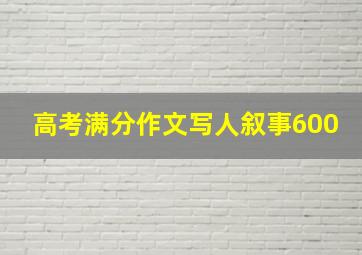 高考满分作文写人叙事600